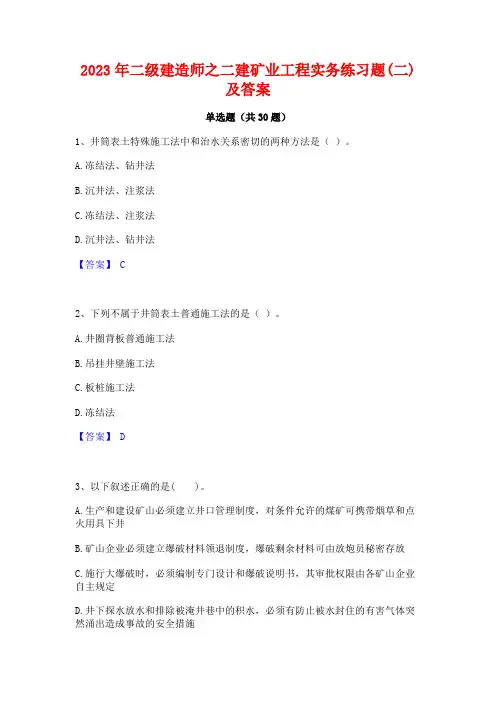 2023 年二级建造师之二建矿业工程实务练习题(二)及答案

单选题（共 30 题）

1、井筒表土特殊施工法中和治水关系密切的两种方法是（ ）。

A.冻结法、钻井法

B.沉井法、注浆法

C.冻结法、注浆法

D.沉井法、钻井法

【答案】 C

2、下列不属于井筒表土普通施工法的是（ ）。

A.井圈背板普通施工法

B.吊挂井壁施工法

C.板桩施工法

D.冻结法

【答案】 D

3、以下叙述正确的是(　　)。

A.生产和建设矿山必须建立井口管理制度，对条件允许的煤矿可携带烟草和点火用具下井

B.矿山企业必须建立爆破材料领退制度，爆破剩余材料可由放炮员秘密存放

C.施行大爆破时，必须编制专门设计和爆破说明书，其审批权限由各矿山企业自主规定

D.井下探水放水和排除被淹井巷中的积水，必须有防止被水封住的有害气体突然涌出造成事故的安全措施